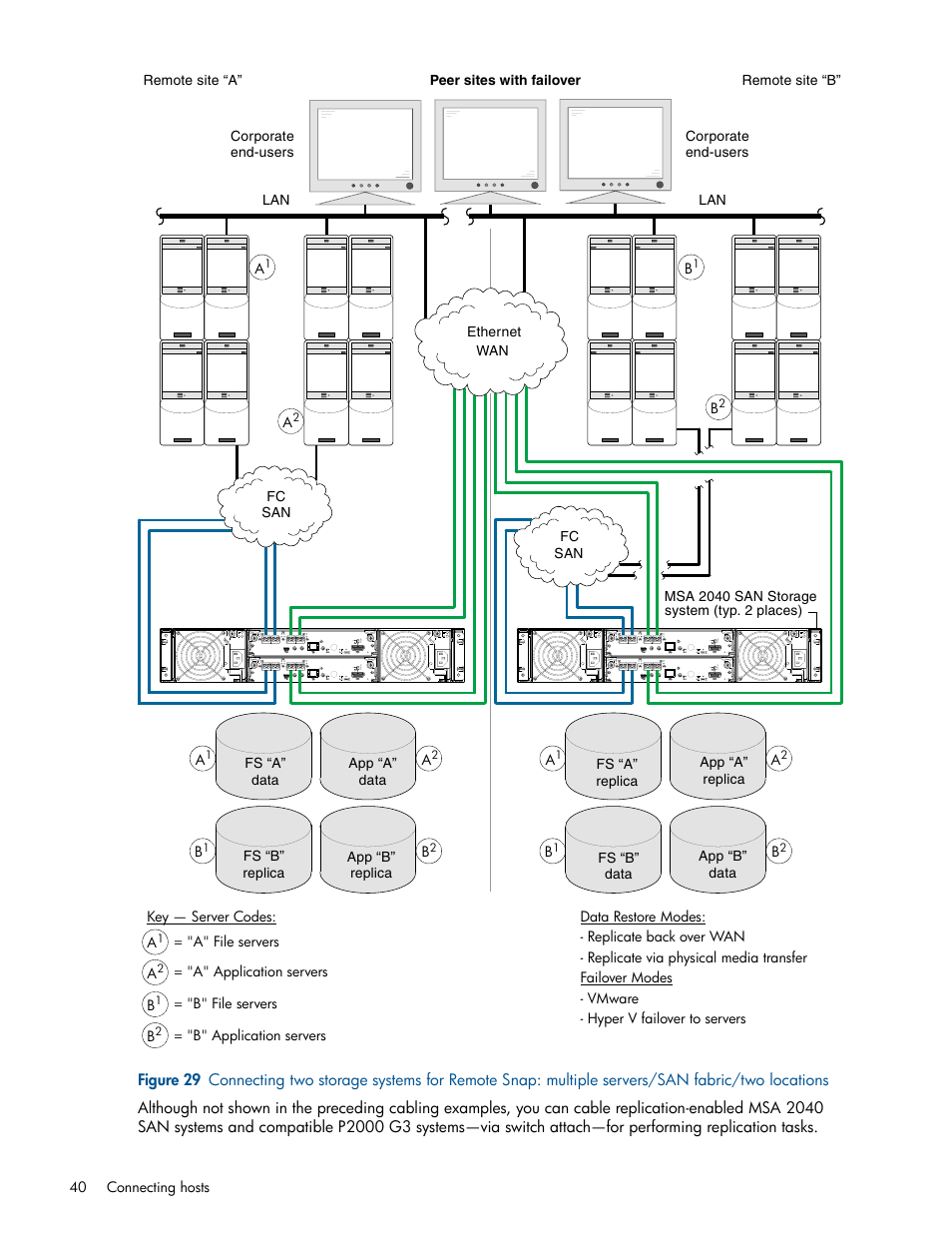 Remote site “A”

Peer sites with failover

Remote site “B”

Corporate end-users

Corporate end-users

LAN

LAN

$A^1$

$B^1$

Ethernet WAN

$A^2$

$B^2$

FC SAN

FC SAN

MSA 2040 SAN Storage system (typ. 2 places)

$A^1$ FS “A” data

App “A” data $A^2$

$B^1$ FS “B” replica

App “B” replica $B^2$

$A^1$ FS “A” replica

App “A” replica $A^2$

$B^1$ FS “B” data

App “B” data $B^2$

Key — Server Codes:

$A^1$ = "A" File servers

$A^2$ = "A" Application servers

$B^1$ = "B" File servers

$B^2$ = "B" Application servers

Data Restore Modes:

- Replicate back over WAN

- Replicate via physical media transfer

Failover Modes

- VMware

- Hyper V failover to servers

Figure 29 Connecting two storage systems for Remote Snap: multiple servers/SAN fabric/two locations

Although not shown in the preceding cabling examples, you can cable replication-enabled MSA 2040 SAN systems and compatible P2000 G3 systems—via switch attach—for performing replication tasks.

40 Connecting hosts